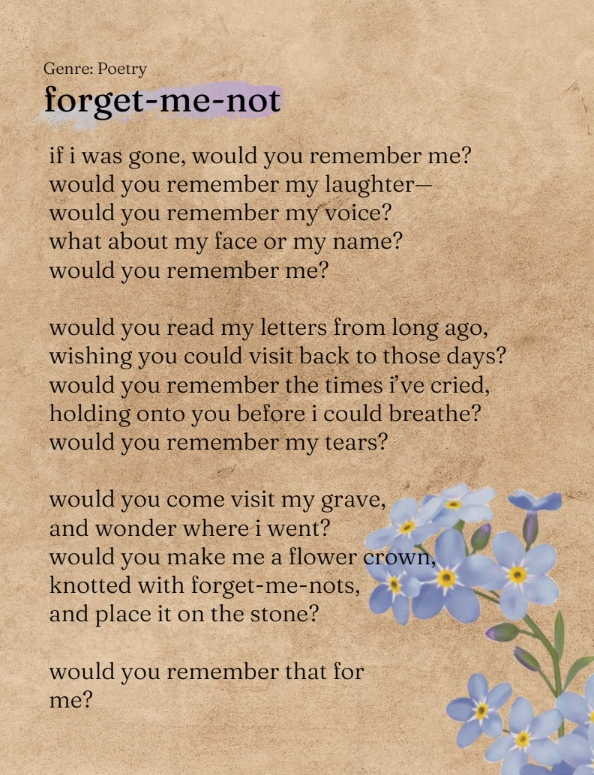 Genre: Poetry

forget-me-not

if i was gone, would you remember me?
would you remember my laughter—
would you remember my voice?
what about my face or my name?
would you remember me?

would you read my letters from long ago,
wishing you could visit back to those days?
would you remember the times i've cried,
holding onto you before i could breathe?
would you remember my tears?

would you come visit my grave,
and wonder where i went?
would you make me a flower crown,
knotted with forget-me-nots,
and place it on the stone?

would you remember that for
me?